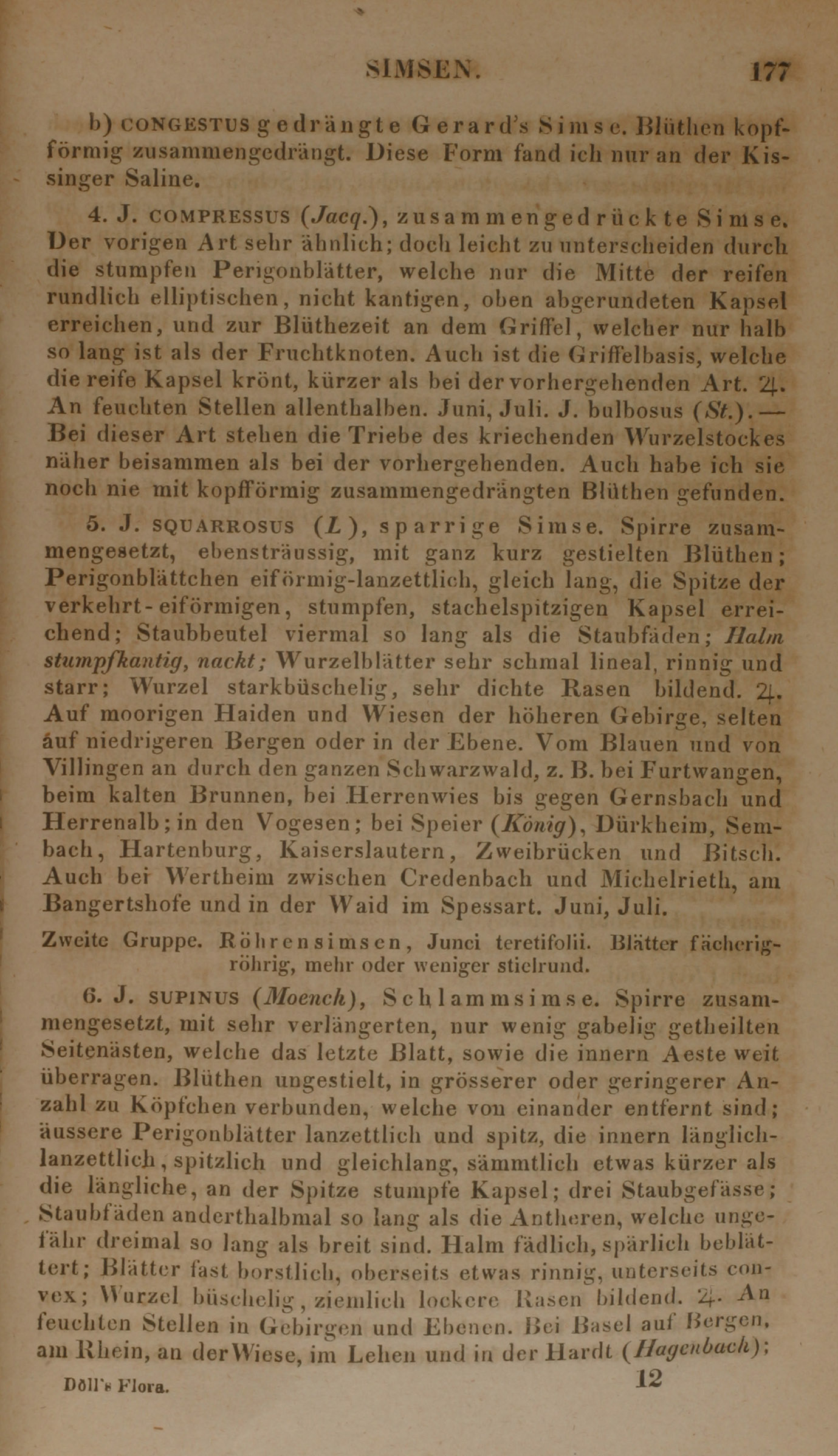 SIMSEN. 177

b) CONGESTUS gedrängte Gerard's Simse. Blüthen kopfförmig zusammengedrängt. Diese Form fand ich nur an der Kissinger Saline.

4. J. COMPRESSUS (Jacq.), zusammengedrückte Simse. Der vorigen Art sehr ähnlich; doch leicht zu unterscheiden durch die stumpfen Perigonblätter, welche nur die Mitte der reifen rundlich elliptischen, nicht kantigen, oben abgerundeten Kapsel erreichen, und zur Blüthezeit an dem Griffel, welcher nur halb so lang ist als der Fruchtknoten. Auch ist die Griffelbasis, welche die reife Kapsel krönt, kürzer als bei der vorhergehenden Art. ♃. An feuchten Stellen allenthalben. Juni, Juli. J. bulbosus (St.). — Bei dieser Art stehen die Triebe des kriechenden Wurzelstockes näher beisammen als bei der vorhergehenden. Auch habe ich sie noch nie mit kopfförmig zusammengedrängten Blüthen gefunden.

5. J. SQUARROSUS (L), sparrige Simse. Spirre zusammengesetzt, ebensträussig, mit ganz kurz gestielten Blüthen; Perigonblättchen eiförmig-lanzettlich, gleich lang, die Spitze der verkehrt-eiförmigen, stumpfen, stachelspitzigen Kapsel erreichend; Staubbeutel viermal so lang als die Staubfäden; Halm stumpfkantig, nackt; Wurzelblätter sehr schmal lineal, rinnig und starr; Wurzel starkbüschelig, sehr dichte Rasen bildend. ♃. Auf moorigen Haiden und Wiesen der höheren Gebirge, selten auf niedrigeren Bergen oder in der Ebene. Vom Blauen und von Villingen an durch den ganzen Schwarzwald, z. B. bei Furtwangen, beim kalten Brunnen, bei Herrenwies bis gegen Gernsbach und Herrenalb; in den Vogesen; bei Speier (König), Dürkheim, Sembach, Hartenburg, Kaiserslautern, Zweibrücken und Bitsch. Auch bei Wertheim zwischen Credenbach und Michelrieth, am Bangertshofe und in der Waid im Spessart. Juni, Juli.

Zweite Gruppe. Röhrensimsen, Junci teretifolii. Blätter fächerig-röhrig, mehr oder weniger stielrund.

6. J. SUPINUS (Moench), Schlammsimse. Spirre zusammengesetzt, mit sehr verlängerten, nur wenig gabelig getheilten Seitenästen, welche das letzte Blatt, sowie die innern Aeste weit überragen. Blüthen ungestielt, in grösserer oder geringerer Anzahl zu Köpfchen verbunden, welche von einander entfernt sind; äussere Perigonblätter lanzettlich und spitz, die innern länglich-lanzettlich, spitzlich und gleichlang, sämmtlich etwas kürzer als die längliche, an der Spitze stumpfe Kapsel; drei Staubgefässe; Staubfäden anderthalbmal so lang als die Antheren, welche ungefähr dreimal so lang als breit sind. Halm fädlich, spärlich beblättert; Blätter fast borstlich, oberseits etwas rinnig, unterseits convex; Wurzel büschelig, ziemlich lockere Rasen bildend. ♃. An feuchten Stellen in Gebirgen und Ebenen. Bei Basel auf Bergen, am Rhein, an der Wiese, im Lehen und in der Hardt (Hagenbach);

Döll's Flora. 12